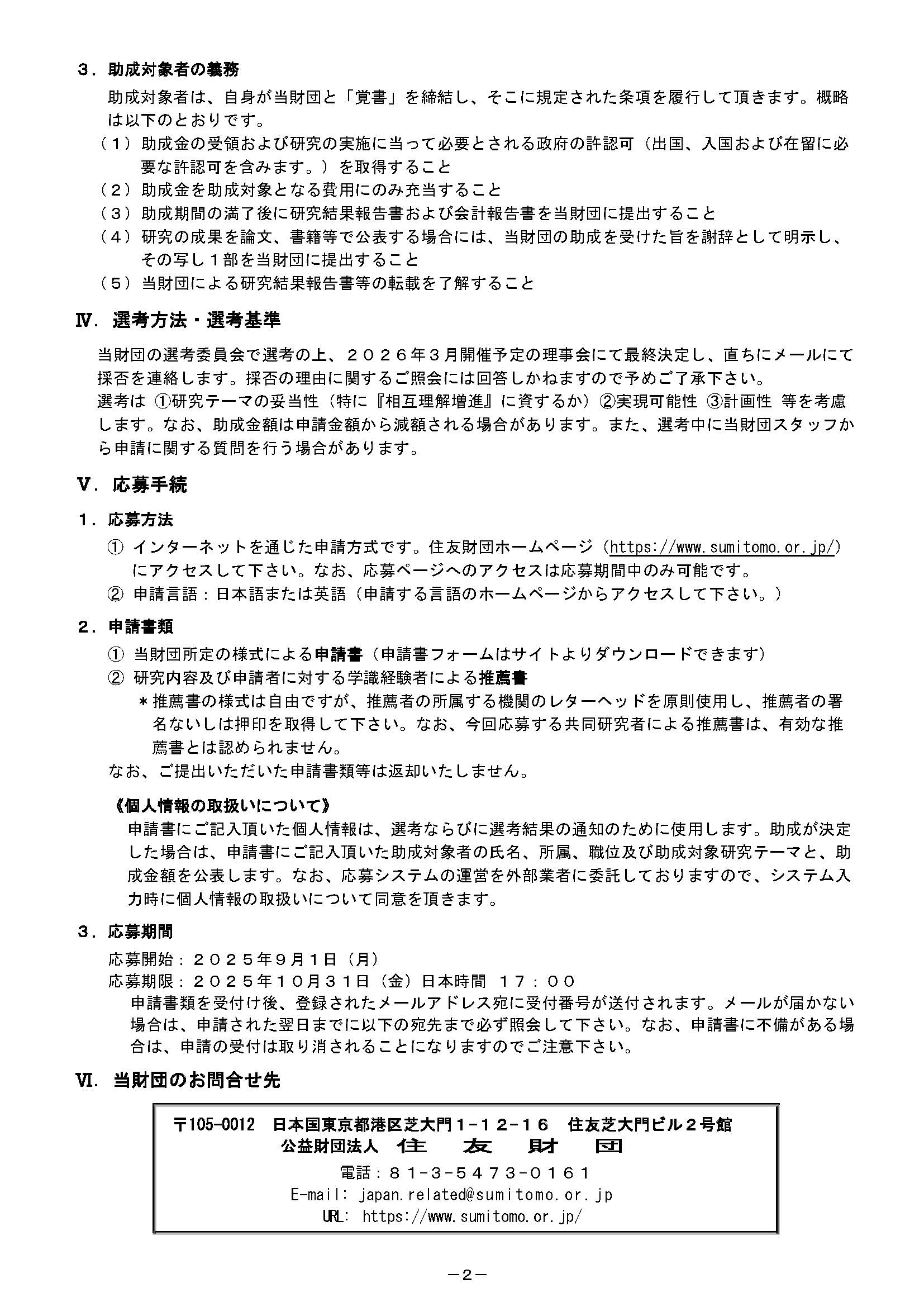 ３．助成対象者の義務

助成対象者は、自身が当財団と「覚書」を締結し、そこに規定された条項を履行して頂きます。概略は以下のとおりです。

（１）助成金の受領および研究の実施に当って必要とされる政府の許認可（出国、入国および在留に必要な許認可を含みます。）を取得すること

（２）助成金を助成対象となる費用にのみ充当すること

（３）助成期間の満了後に研究結果報告書および会計報告書を当財団に提出すること

（４）研究の成果を論文、書籍等で公表する場合には、当財団の助成を受けた旨を謝辞として明示し、その写し１部を当財団に提出すること

（５）当財団による研究結果報告書等の転載を了解すること

Ⅳ．選考方法・選考基準

当財団の選考委員会で選考の上、２０２６年３月開催予定の理事会にて最終決定し、直ちにメールにて採否を連絡します。採否の理由に関するご照会には回答しかねますので予めご了承下さい。
選考は ①研究テーマの妥当性（特に『相互理解増進』に資するか）②実現可能性 ③計画性 等を考慮します。なお、助成金額は申請金額から減額される場合があります。また、選考中に当財団スタッフから申請に関する質問を行う場合があります。

Ⅴ．応募手続

１．応募方法

① インターネットを通じた申請方式です。住友財団ホームページ（https://www.sumitomo.or.jp/）にアクセスして下さい。なお、応募ページへのアクセスは応募期間中のみ可能です。

② 申請言語：日本語または英語（申請する言語のホームページからアクセスして下さい。）

２．申請書類

① 当財団所定の様式による申請書（申請書フォームはサイトよりダウンロードできます）

② 研究内容及び申請者に対する学識経験者による推薦書

＊推薦書の様式は自由ですが、推薦者の所属する機関のレターヘッドを原則使用し、推薦者の署名ないしは押印を取得して下さい。なお、今回応募する共同研究者による推薦書は、有効な推薦書とは認められません。

なお、ご提出いただいた申請書類等は返却いたしません。

《個人情報の取扱いについて》

申請書にご記入頂いた個人情報は、選考ならびに選考結果の通知のために使用します。助成が決定した場合は、申請書にご記入頂いた助成対象者の氏名、所属、職位及び助成対象研究テーマと、助成金額を公表します。なお、応募システムの運営を外部業者に委託しておりますので、システム入力時に個人情報の取扱いについて同意を頂きます。

３．応募期間

応募開始：２０２５年９月１日（月）
応募期限：２０２５年１０月３１日（金）日本時間 １７：００

申請書類を受付け後、登録されたメールアドレス宛に受付番号が送付されます。メールが届かない場合は、申請された翌日までに以下の宛先まで必ず照会して下さい。なお、申請書に不備がある場合は、申請の受付は取り消されることになりますのでご注意下さい。

Ⅵ．当財団のお問合せ先

〒105-0012 日本国東京都港区芝大門１-１２-１６ 住友芝大門ビル２号館
公益財団法人 住 友 財 団
電話：８１-３-５４７３-０１６１
E-mail: japan.related@sumitomo.or.jp
URL: https://www.sumitomo.or.jp/

－2－